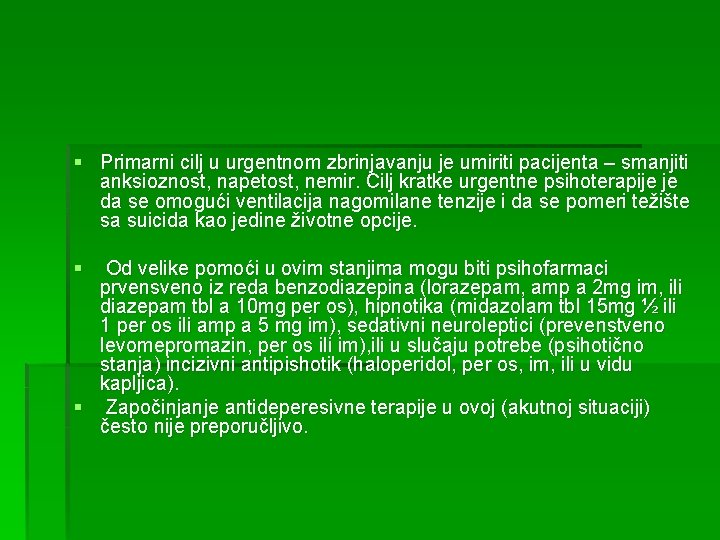 ▪ Primarni cilj u urgentnom zbrinjavanju je umiriti pacijenta – smanjiti anksioznost, napetost, nemir. Cilj kratke urgentne psihoterapije je da se omogući ventilacija nagomilane tenzije i da se pomeri težište sa suicida kao jedine životne opcije.

▪ Od velike pomoći u ovim stanjima mogu biti psihofarmaci prvensveno iz reda benzodiazepina (lorazepam, amp a 2mg im, ili diazepam tbl a 10mg per os), hipnotika (midazolam tbl 15mg ½ ili 1 per os ili amp a 5 mg im), sedativni neuroleptici (prevenstveno levomepromazin, per os ili im),ili u slučaju potrebe (psihotično stanja) incizivni antipishotik (haloperidol, per os, im, ili u vidu kapljica).

▪ Započinjanje antideperesivne terapije u ovoj (akutnoj situaciji) često nije preporučljivo.